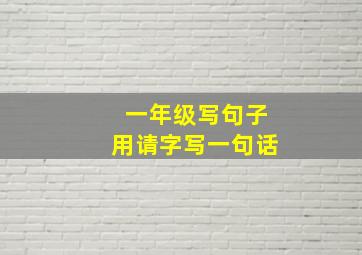 一年级写句子
用请字写一句话